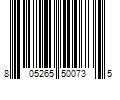 8 05265 50073 5